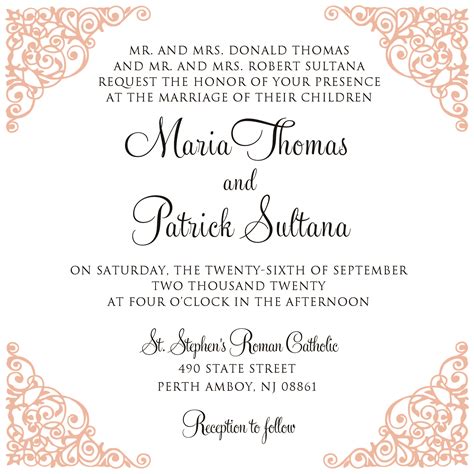 MR. AND MRS. DONALD THOMAS
AND MR. AND MRS. ROBERT SULTANA
REQUEST THE HONOR OF YOUR PRESENCE
AT THE MARRIAGE OF THEIR CHILDREN

Maria Thomas
and
Patrick Sultana

ON SATURDAY, THE TWENTY-SIXTH OF SEPTEMBER
TWO THOUSAND TWENTY
AT FOUR O'CLOCK IN THE AFTERNOON

St. Stephen's Roman Catholic
490 STATE STREET
PERTH AMBOY, NJ 08861

Reception to follow